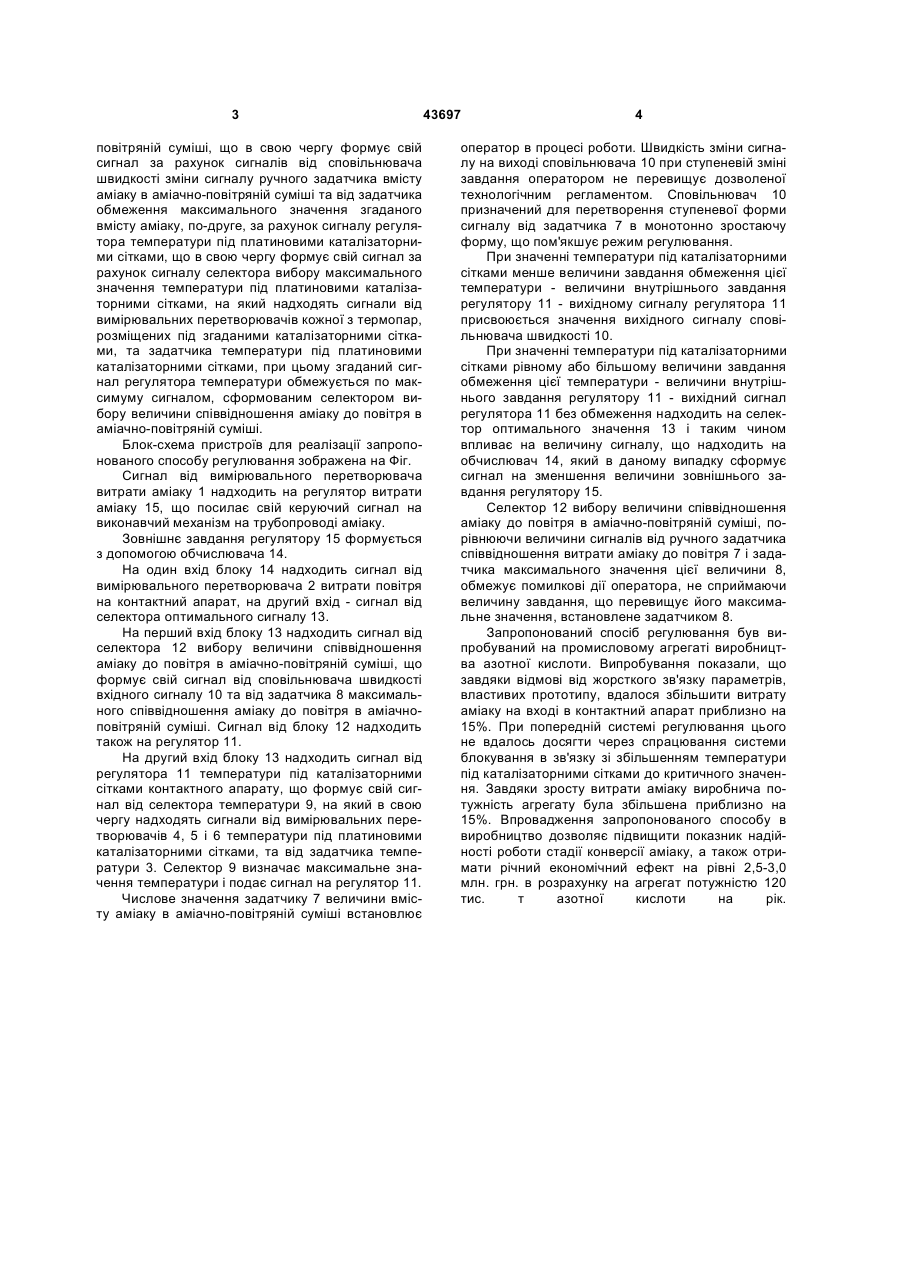 3

43697

4

повітряній суміші, що в свою чергу формує свій сигнал за рахунок сигналів від сповільнювача швидкості зміни сигналу ручного задатчика вмісту аміаку в аміачно-повітряній суміші та від задатчика обмеження максимального значення згаданого вмісту аміаку, по-друге, за рахунок сигналу регулятора температури під платиновими каталізаторними сітками, що в свою чергу формує свій сигнал за рахунок сигналу селектора вибору максимального значення температури під платиновими каталізаторними сітками, на який надходять сигнали від вимірювальних перетворювачів кожної з термопар, розміщених під згаданими каталізаторними сітками, та задатчика температури під платиновими каталізаторними сітками, при цьому згаданий сигнал регулятора температури обмежується по максимуму сигналом, сформованим селектором вибору величини співвідношення аміаку до повітря в аміачно-повітряній суміші.

Блок-схема пристроїв для реалізації запропонованого способу регулювання зображена на Фіг.

Сигнал від вимірювального перетворювача витрати аміаку 1 надходить на регулятор витрати аміаку 15, що посилає свій керуючий сигнал на виконавчий механізм на трубопроводі аміаку.

Зовнішнє завдання регулятору 15 формується з допомогою обчислювача 14.

На один вхід блоку 14 надходить сигнал від вимірювального перетворювача 2 витрати повітря на контактний апарат, на другий вхід - сигнал від селектора оптимального сигналу 13.

На перший вхід блоку 13 надходить сигнал від селектора 12 вибору величини співвідношення аміаку до повітря в аміачно-повітряній суміші, що формує свій сигнал від сповільнювача швидкості вхідного сигналу 10 та від задатчика 8 максимального співвідношення аміаку до повітря в аміачно-повітряній суміші. Сигнал від блоку 12 надходить також на регулятор 11.

На другий вхід блоку 13 надходить сигнал від регулятора 11 температури під каталізаторними сітками контактного апарату, що формує свій сигнал від селектора температури 9, на який в свою чергу надходять сигнали від вимірювальних перетворювачів 4, 5 і 6 температури під платиновими каталізаторними сітками, та від задатчика температури 3. Селектор 9 визначає максимальне значення температури і подає сигнал на регулятор 11.

Числове значення задатчику 7 величини вмісту аміаку в аміачно-повітряній суміші встановлює оператор в процесі роботи. Швидкість зміни сигналу на виході сповільнювача 10 при ступеневій зміні завдання оператором не перевищує дозволеної технологічним регламентом. Сповільнювач 10 призначений для перетворення ступеневої форми сигналу від задатчика 7 в монотонно зростаючу форму, що пом'якшує режим регулювання.

При значенні температури під каталізаторними сітками менше величини завдання обмеження цієї температури - величини внутрішнього завдання регулятору 11 - вихідному сигналу регулятора 11 присвоюється значення вихідного сигналу сповільнювача швидкості 10.

При значенні температури під каталізаторними сітками рівному або більшому величини завдання обмеження цієї температури - величини внутрішнього завдання регулятору 11 - вихідний сигнал регулятора 11 без обмеження надходить на селектор оптимального значення 13 і таким чином впливає на величину сигналу, що надходить на обчислювач 14, який в даному випадку сформує сигнал на зменшення величини зовнішнього завдання регулятору 15.

Селектор 12 вибору величини співвідношення аміаку до повітря в аміачно-повітряній суміші, порівнюючи величини сигналів від ручного задатчика співвідношення витрати аміаку до повітря 7 і задатчика максимального значення цієї величини 8, обмежує помилкові дії оператора, не сприймаючи величину завдання, що перевищує його максимальне значення, встановлене задатчиком 8.

Запропонований спосіб регулювання був випробуваний на промисловому агрегаті виробництва азотної кислоти. Випробування показали, що завдяки відмові від жорсткого зв'язку параметрів, властивих прототипу, вдалося збільшити витрату аміаку на вході в контактний апарат приблизно на 15%. При попередній системі регулювання цього не вдалось досягти через спрацювання системи блокування в зв'язку зі збільшенням температури під каталізаторними сітками до критичного значення. Завдяки зросту витрати аміаку виробнича потужність агрегату була збільшена приблизно на 15%. Впровадження запропонованого способу в виробництво дозволяє підвищити показник надійності роботи стадії конверсії аміаку, а також отримати річний економічний ефект на рівні 2,5-3,0 млн. грн. в розрахунку на агрегат потужністю 120 тис. т азотної кислоти на рік.